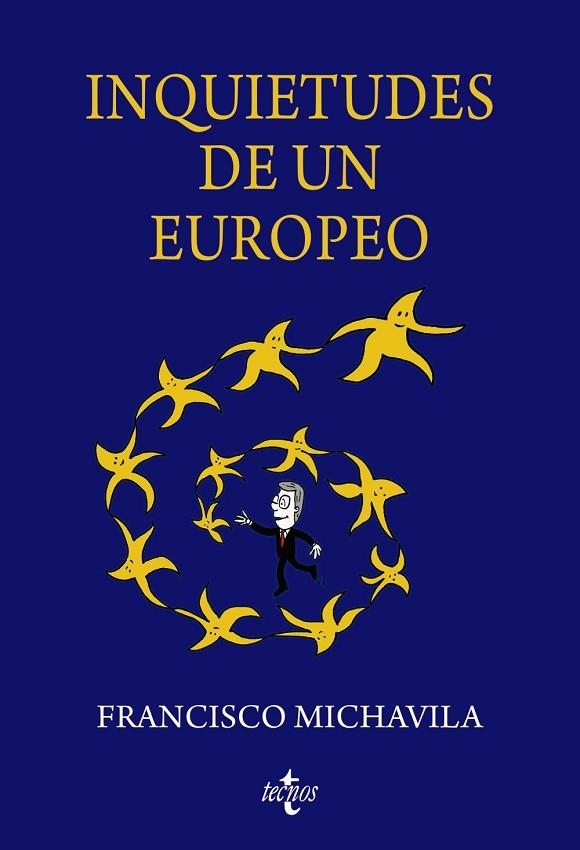 INQUIETUDES
DE UN
EUROPEO

FRANCISCO MICHAVILA

tecnos